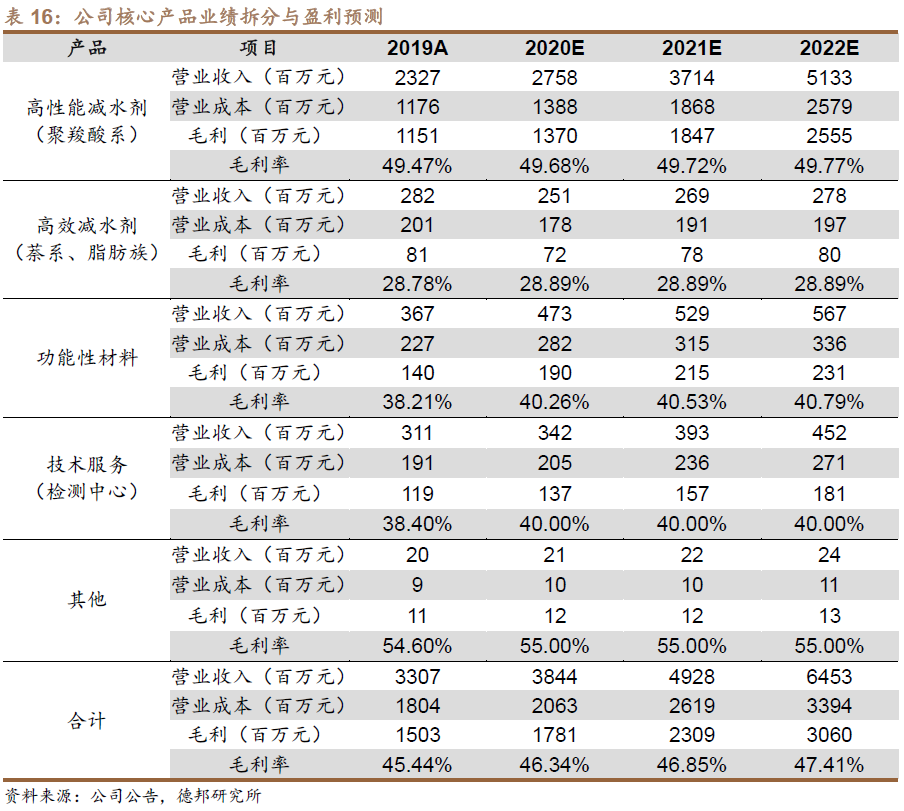 表 16：公司核心产品业绩拆分与盈利预测

| 产品 | 项目 | 2019A | 2020E | 2021E | 2022E |
|---|---|---|---|---|---|
| 高性能减水剂（聚羧酸系） | 营业收入（百万元） | 2327 | 2758 | 3714 | 5133 |
| | 营业成本（百万元） | 1176 | 1388 | 1868 | 2579 |
| | 毛利（百万元） | 1151 | 1370 | 1847 | 2555 |
| | 毛利率 | 49.47% | 49.68% | 49.72% | 49.77% |
| 高效减水剂（萘系、脂肪族） | 营业收入（百万元） | 282 | 251 | 269 | 278 |
| | 营业成本（百万元） | 201 | 178 | 191 | 197 |
| | 毛利（百万元） | 81 | 72 | 78 | 80 |
| | 毛利率 | 28.78% | 28.89% | 28.89% | 28.89% |
| 功能性材料 | 营业收入（百万元） | 367 | 473 | 529 | 567 |
| | 营业成本（百万元） | 227 | 282 | 315 | 336 |
| | 毛利（百万元） | 140 | 190 | 215 | 231 |
| | 毛利率 | 38.21% | 40.26% | 40.53% | 40.79% |
| 技术服务（检测中心） | 营业收入（百万元） | 311 | 342 | 393 | 452 |
| | 营业成本（百万元） | 191 | 205 | 236 | 271 |
| | 毛利（百万元） | 119 | 137 | 157 | 181 |
| | 毛利率 | 38.40% | 40.00% | 40.00% | 40.00% |
| 其他 | 营业收入（百万元） | 20 | 21 | 22 | 24 |
| | 营业成本（百万元） | 9 | 10 | 10 | 11 |
| | 毛利（百万元） | 11 | 12 | 12 | 13 |
| | 毛利率 | 54.60% | 55.00% | 55.00% | 55.00% |
| 合计 | 营业收入（百万元） | 3307 | 3844 | 4928 | 6453 |
| | 营业成本（百万元） | 1804 | 2063 | 2619 | 3394 |
| | 毛利（百万元） | 1503 | 1781 | 2309 | 3060 |
| | 毛利率 | 45.44% | 46.34% | 46.85% | 47.41% |

资料来源：公司公告，德邦研究所